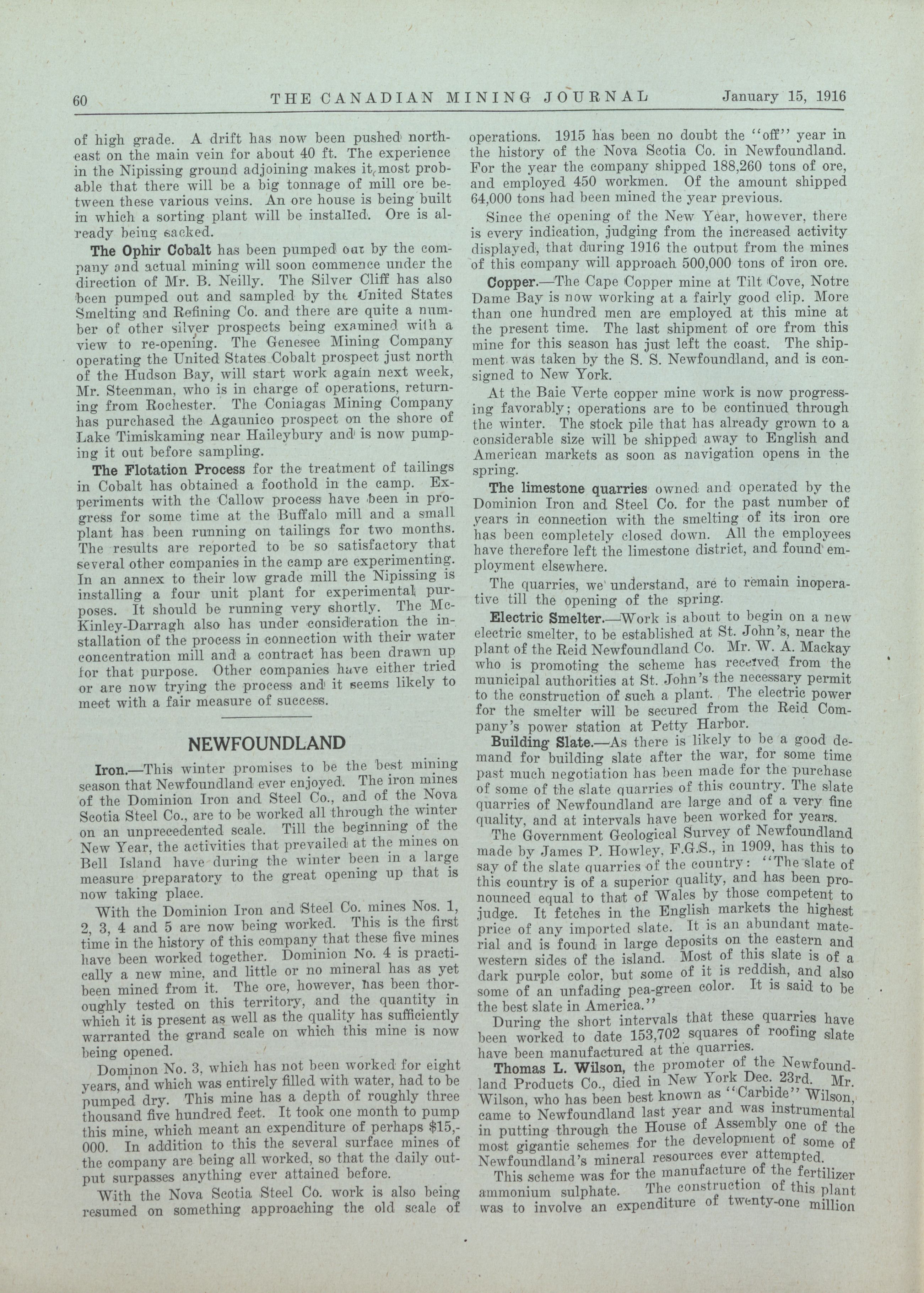 60 THE CANADIAN MINING JOURNAL January 15, 1916

of high grade. A drift has now been pushed northeast on the main vein for about 40 ft. The experience in the Nipissing ground adjoining makes it most probable that there will be a big tonnage of mill ore between these various veins. An ore house is being built in which a sorting plant will be installed. Ore is already being sacked.

The Ophir Cobalt has been pumped out by the company and actual mining will soon commence under the direction of Mr. B. Neilly. The Silver Cliff has also been pumped out and sampled by the United States Smelting and Refining Co. and there are quite a number of other silver prospects being examined with a view to re-opening. The Genesee Mining Company operating the United States Cobalt prospect just north of the Hudson Bay, will start work again next week, Mr. Steenman, who is in charge of operations, returning from Rochester. The Coniagas Mining Company has purchased the Agaunico prospect on the shore of Lake Timiskaming near Haileybury and is now pumping it out before sampling.

The Flotation Process for the treatment of tailings in Cobalt has obtained a foothold in the camp. Experiments with the Callow process have been in progress for some time at the Buffalo mill and a small plant has been running on tailings for two months. The results are reported to be so satisfactory that several other companies in the camp are experimenting. In an annex to their low grade mill the Nipissing is installing a four unit plant for experimental purposes. It should be running very shortly. The McKinley-Darragh also has under consideration the installation of the process in connection with their water concentration mill and a contract has been drawn up for that purpose. Other companies have either tried or are now trying the process and it seems likely to meet with a fair measure of success.

NEWFOUNDLAND

Iron.—This winter promises to be the best mining season that Newfoundland ever enjoyed. The iron mines of the Dominion Iron and Steel Co., and of the Nova Scotia Steel Co., are to be worked all through the winter on an unprecedented scale. Till the beginning of the New Year, the activities that prevailed at the mines on Bell Island have during the winter been in a large measure preparatory to the great opening up that is now taking place.

With the Dominion Iron and Steel Co. mines Nos. 1, 2, 3, 4 and 5 are now being worked. This is the first time in the history of this company that these five mines have been worked together. Dominion No. 4 is practically a new mine, and little or no mineral has as yet been mined from it. The ore, however, has been thoroughly tested on this territory, and the quantity in which it is present as well as the quality has sufficiently warranted the grand scale on which this mine is now being opened.

Dominon No. 3, which has not been worked for eight years, and which was entirely filled with water, had to be pumped dry. This mine has a depth of roughly three thousand five hundred feet. It took one month to pump this mine, which meant an expenditure of perhaps $15,000. In addition to this the several surface mines of the company are being all worked, so that the daily output surpasses anything ever attained before.

With the Nova Scotia Steel Co. work is also being resumed on something approaching the old scale of operations. 1915 has been no doubt the "off" year in the history of the Nova Scotia Co. in Newfoundland. For the year the company shipped 188,260 tons of ore, and employed 450 workmen. Of the amount shipped 64,000 tons had been mined the year previous.

Since the opening of the New Year, however, there is every indication, judging from the increased activity displayed, that during 1916 the output from the mines of this company will approach 500,000 tons of iron ore.

Copper.—The Cape Copper mine at Tilt Cove, Notre Dame Bay is now working at a fairly good clip. More than one hundred men are employed at this mine at the present time. The last shipment of ore from this mine for this season has just left the coast. The shipment was taken by the S. S. Newfoundland, and is consigned to New York.

At the Baie Verte copper mine work is now progressing favorably; operations are to be continued through the winter. The stock pile that has already grown to a considerable size will be shipped away to English and American markets as soon as navigation opens in the spring.

The limestone quarries owned and operated by the Dominion Iron and Steel Co. for the past number of years in connection with the smelting of its iron ore has been completely closed down. All the employees have therefore left the limestone district, and found employment elsewhere.

The quarries, we understand, are to remain inoperative till the opening of the spring.

Electric Smelter.—Work is about to begin on a new electric smelter, to be established at St. John's, near the plant of the Reid Newfoundland Co. Mr. W. A. Mackay who is promoting the scheme has received from the municipal authorities at St. John's the necessary permit to the construction of such a plant. The electric power for the smelter will be secured from the Reid Company's power station at Petty Harbor.

Building Slate.—As there is likely to be a good demand for building slate after the war, for some time past much negotiation has been made for the purchase of some of the slate quarries of this country. The slate quarries of Newfoundland are large and of a very fine quality, and at intervals have been worked for years.

The Government Geological Survey of Newfoundland made by James P. Howley, F.G.S., in 1909, has this to say of the slate quarries of the country: "The slate of this country is of a superior quality, and has been pronounced equal to that of Wales by those competent to judge. It fetches in the English markets the highest price of any imported slate. It is an abundant material and is found in large deposits on the eastern and western sides of the island. Most of this slate is of a dark purple color, but some of it is reddish, and also some of an unfading pea-green color. It is said to be the best slate in America."

During the short intervals that these quarries have been worked to date 153,702 squares of roofing slate have been manufactured at the quarries.

Thomas L. Wilson, the promoter of the Newfoundland Products Co., died in New York Dec. 23rd. Mr. Wilson, who has been best known as "Carbide" Wilson, came to Newfoundland last year and was instrumental in putting through the House of Assembly one of the most gigantic schemes for the development of some of Newfoundland's mineral resources ever attempted.

This scheme was for the manufacture of the fertilizer ammonium sulphate. The construction of this plant was to involve an expenditure of twenty-one million